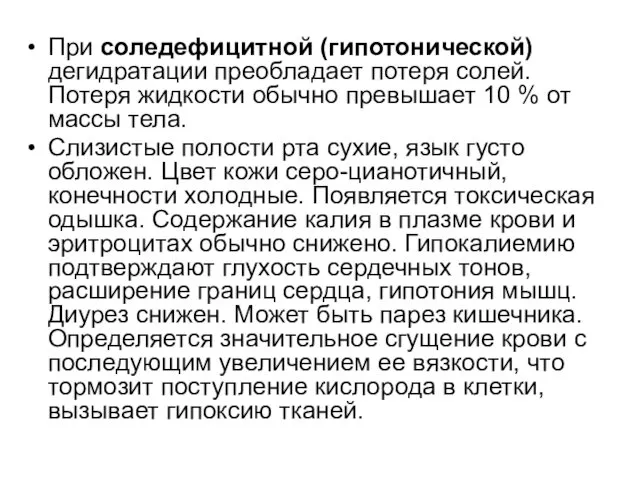 • При соледефицитной (гипотонической) дегидратации преобладает потеря солей. Потеря жидкости обычно превышает 10 % от массы тела.

• Слизистые полости рта сухие, язык густо обложен. Цвет кожи серо-цианотичный, конечности холодные. Появляется токсическая одышка. Содержание калия в плазме крови и эритроцитах обычно снижено. Гипокалиемию подтверждают глухость сердечных тонов, расширение границ сердца, гипотония мышц. Диурез снижен. Может быть парез кишечника. Определяется значительное сгущение крови с последующим увеличением ее вязкости, что тормозит поступление кислорода в клетки, вызывает гипоксию тканей.